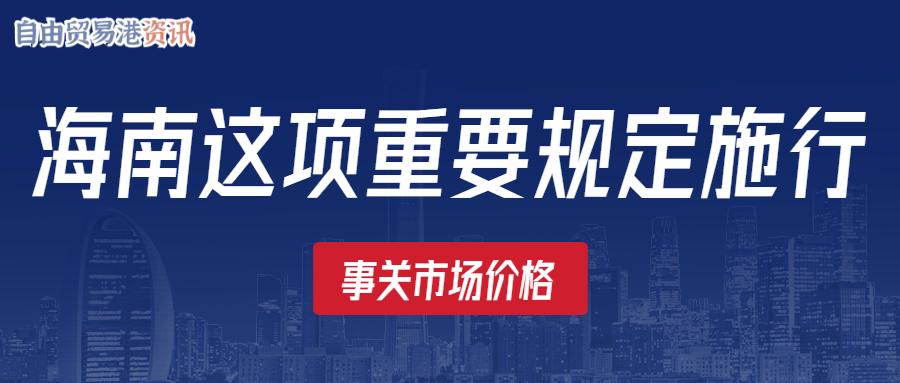 自由贸易港资讯

海南这项重要规定施行

事关市场价格